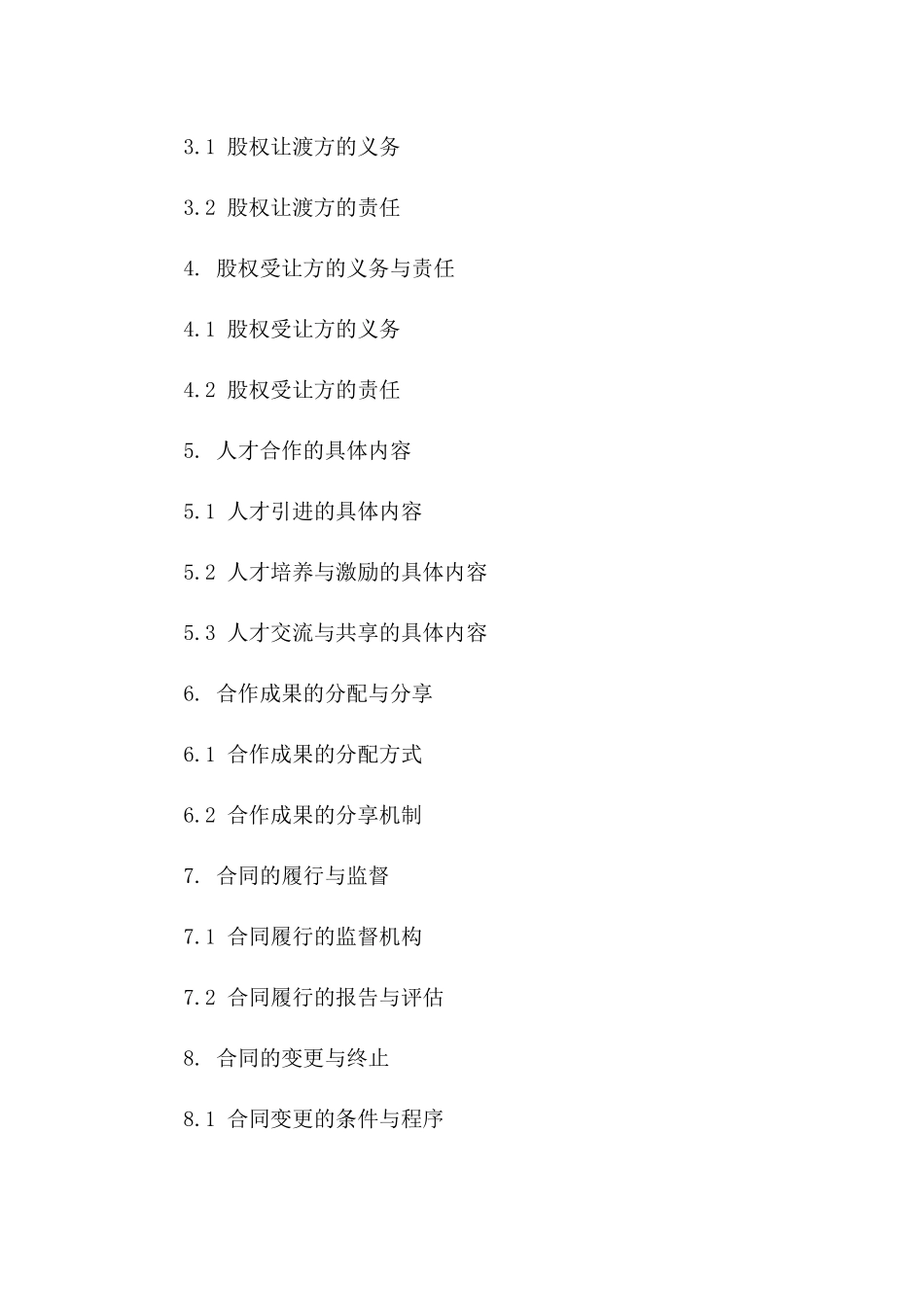 3.1 股权让渡方的义务

3.2 股权让渡方的责任

4. 股权受让方的义务与责任

4.1 股权受让方的义务

4.2 股权受让方的责任

5. 人才合作的具体内容

5.1 人才引进的具体内容

5.2 人才培养与激励的具体内容

5.3 人才交流与共享的具体内容

6. 合作成果的分配与分享

6.1 合作成果的分配方式

6.2 合作成果的分享机制

7. 合同的履行与监督

7.1 合同履行的监督机构

7.2 合同履行的报告与评估

8. 合同的变更与终止

8.1 合同变更的条件与程序